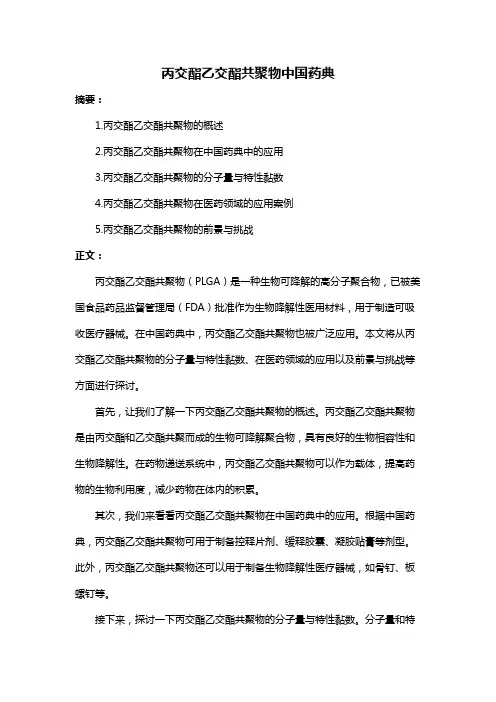 丙交酯乙交酯共聚物中国药典

摘要：

1.丙交酯乙交酯共聚物的概述

2.丙交酯乙交酯共聚物在中国药典中的应用

3.丙交酯乙交酯共聚物的分子量与特性黏数

4.丙交酯乙交酯共聚物在医药领域的应用案例

5.丙交酯乙交酯共聚物的前景与挑战

正文：

丙交酯乙交酯共聚物（PLGA）是一种生物可降解的高分子聚合物，已被美国食品药品监督管理局（FDA）批准作为生物降解性医用材料，用于制造可吸收医疗器械。在中国药典中，丙交酯乙交酯共聚物也被广泛应用。本文将从丙交酯乙交酯共聚物的分子量与特性黏数、在医药领域的应用以及前景与挑战等方面进行探讨。

首先，让我们了解一下丙交酯乙交酯共聚物的概述。丙交酯乙交酯共聚物是由丙交酯和乙交酯共聚而成的生物可降解聚合物，具有良好的生物相容性和生物降解性。在药物递送系统中，丙交酯乙交酯共聚物可以作为载体，提高药物的生物利用度，减少药物在体内的积累。

其次，我们来看看丙交酯乙交酯共聚物在中国药典中的应用。根据中国药典，丙交酯乙交酯共聚物可用于制备控释片剂、缓释胶囊、凝胶贴膏等剂型。此外，丙交酯乙交酯共聚物还可以用于制备生物降解性医疗器械，如骨钉、板螺钉等。

接下来，探讨一下丙交酯乙交酯共聚物的分子量与特性黏数。分子量和特